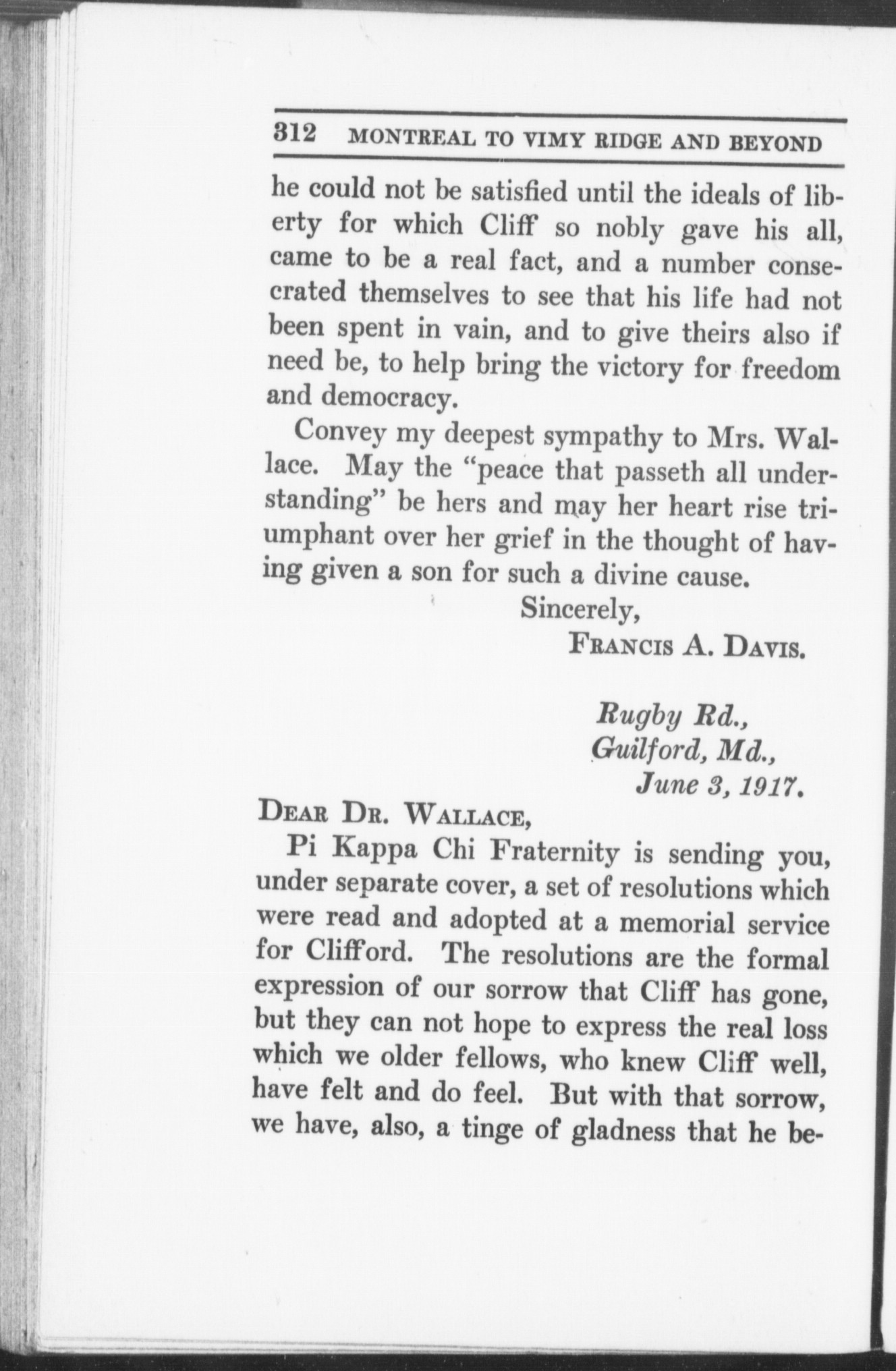 312 MONTREAL TO VIMY RIDGE AND BEYOND

he could not be satisfied until the ideals of liberty for which Cliff so nobly gave his all, came to be a real fact, and a number consecrated themselves to see that his life had not been spent in vain, and to give theirs also if need be, to help bring the victory for freedom and democracy.

Convey my deepest sympathy to Mrs. Wallace. May the "peace that passeth all understanding" be hers and may her heart rise triumphant over her grief in the thought of having given a son for such a divine cause.

Sincerely,
FRANCIS A. DAVIS.

Rugby Rd.,
Guilford, Md.,
June 3, 1917.

DEAR DR. WALLACE,

Pi Kappa Chi Fraternity is sending you, under separate cover, a set of resolutions which were read and adopted at a memorial service for Clifford. The resolutions are the formal expression of our sorrow that Cliff has gone, but they can not hope to express the real loss which we older fellows, who knew Cliff well, have felt and do feel. But with that sorrow, we have, also, a tinge of gladness that he be-